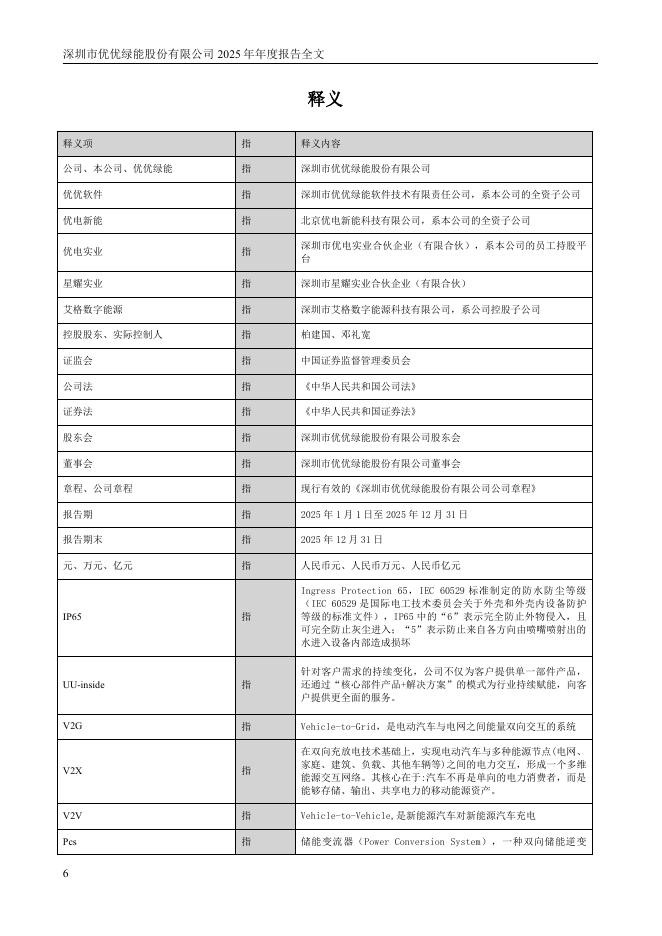 深圳市优优绿能股份有限公司 2025 年年度报告全文

释义

| 释义项 | 指 | 释义内容 |
|---|---|---|
| 公司、本公司、优优绿能 | 指 | 深圳市优优绿能股份有限公司 |
| 优优软件 | 指 | 深圳市优优绿能软件技术有限责任公司，系本公司的全资子公司 |
| 优电新能 | 指 | 北京优电新能科技有限公司，系本公司的全资子公司 |
| 优电实业 | 指 | 深圳市优电实业合伙企业（有限合伙），系本公司的员工持股平台 |
| 星耀实业 | 指 | 深圳市星耀实业合伙企业（有限合伙） |
| 艾格数字能源 | 指 | 深圳市艾格数字能源科技有限公司，系公司控股子公司 |
| 控股股东、实际控制人 | 指 | 柏建国、邓礼宽 |
| 证监会 | 指 | 中国证券监督管理委员会 |
| 公司法 | 指 | 《中华人民共和国公司法》 |
| 证券法 | 指 | 《中华人民共和国证券法》 |
| 股东会 | 指 | 深圳市优优绿能股份有限公司股东会 |
| 董事会 | 指 | 深圳市优优绿能股份有限公司董事会 |
| 章程、公司章程 | 指 | 现行有效的《深圳市优优绿能股份有限公司公司章程》 |
| 报告期 | 指 | 2025 年 1 月 1 日至 2025 年 12 月 31 日 |
| 报告期末 | 指 | 2025 年 12 月 31 日 |
| 元、万元、亿元 | 指 | 人民币元、人民币万元、人民币亿元 |
| IP65 | 指 | Ingress Protection 65，IEC 60529 标准制定的防水防尘等级（IEC 60529 是国际电工技术委员会关于外壳和外壳内设备防护等级的标准文件），IP65 中的“6”表示完全防止外物侵入，且可完全防止灰尘进入；“5”表示防止来自各方向由喷嘴喷射出的水进入设备内部造成损坏 |
| UU-inside | 指 | 针对客户需求的持续变化，公司不仅为客户提供单一部件产品，还通过“核心部件产品+解决方案”的模式为行业持续赋能，向客户提供更全面的服务。 |
| V2G | 指 | Vehicle-to-Grid，是电动汽车与电网之间能量双向交互的系统 |
| V2X | 指 | 在双向充放电技术基础上，实现电动汽车与多种能源节点(电网、家庭、建筑、负载、其他车辆等)之间的电力交互，形成一个多维能源交互网络。其核心在于:汽车不再是单向的电力消费者，而是能够存储、输出、共享电力的移动能源资产。 |
| V2V | 指 | Vehicle-to-Vehicle,是新能源汽车对新能源汽车充电 |
| Pcs | 指 | 储能变流器（Power Conversion System），一种双向储能逆变 |

6